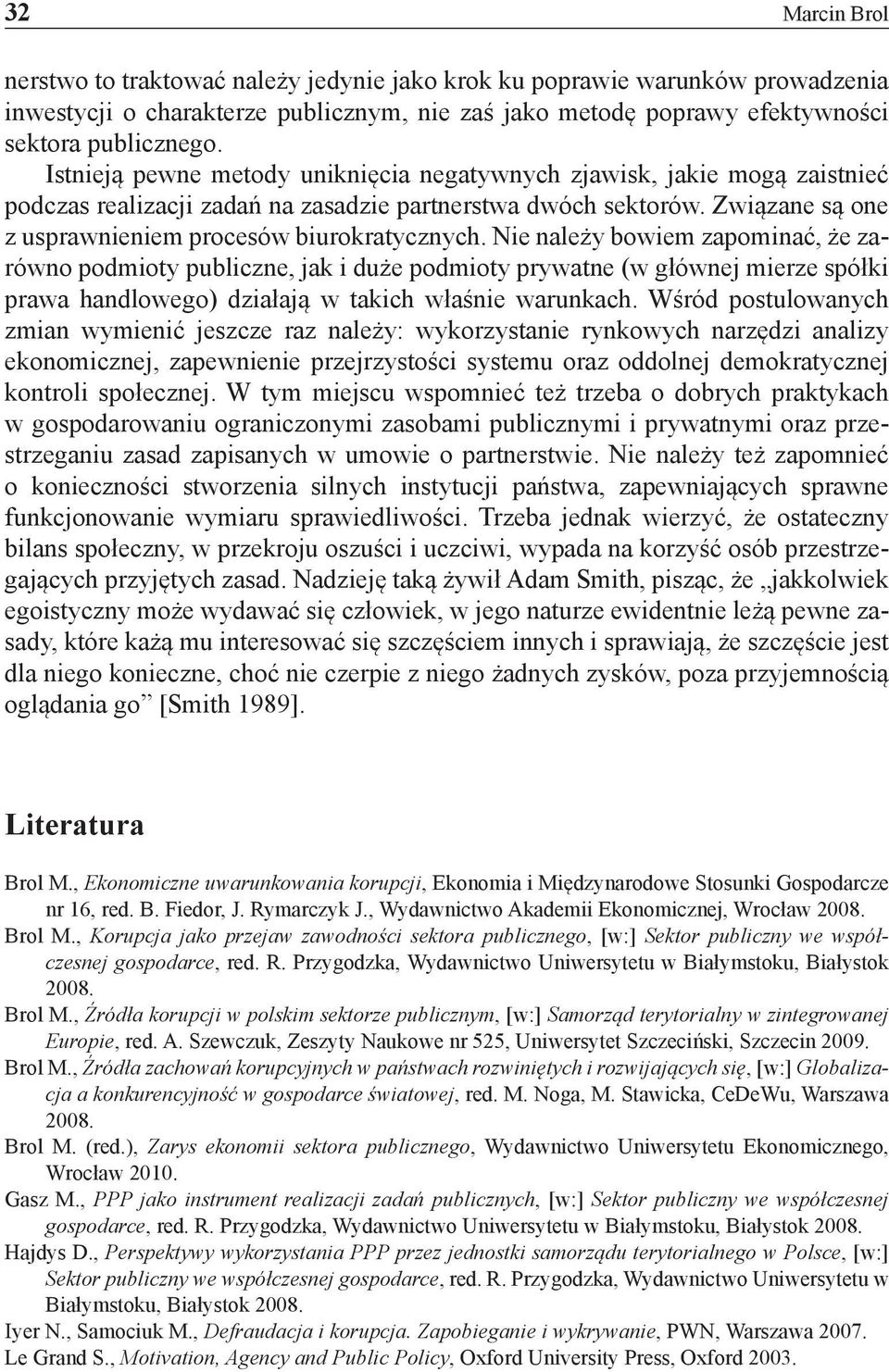 32 Marcin Brol

nerstwo to traktować należy jedynie jako krok ku poprawie warunków prowadzenia inwestycji o charakterze publicznym, nie zaś jako metodę poprawy efektywności sektora publicznego.

Istnieją pewne metody uniknięcia negatywnych zjawisk, jakie mogą zaistnieć podczas realizacji zadań na zasadzie partnerstwa dwóch sektorów. Związane są one z usprawnieniem procesów biurokratycznych. Nie należy bowiem zapominać, że zarówno podmioty publiczne, jak i duże podmioty prywatne (w głównej mierze spółki prawa handlowego) działają w takich właśnie warunkach. Wśród postulowanych zmian wymienić jeszcze raz należy: wykorzystanie rynkowych narzędzi analizy ekonomicznej, zapewnienie przejrzystości systemu oraz oddolnej demokratycznej kontroli społecznej. W tym miejscu wspomnieć też trzeba o dobrych praktykach w gospodarowaniu ograniczonymi zasobami publicznymi i prywatnymi oraz przestrzeganiu zasad zapisanych w umowie o partnerstwie. Nie należy też zapomnieć o konieczności stworzenia silnych instytucji państwa, zapewniających sprawne funkcjonowanie wymiaru sprawiedliwości. Trzeba jednak wierzyć, że ostateczny bilans społeczny, w przekroju oszuści i uczciwi, wypada na korzyść osób przestrzegających przyjętych zasad. Nadzieję taką żywił Adam Smith, pisząc, że „jakkolwiek egoistyczny może wydawać się człowiek, w jego naturze ewidentnie leżą pewne zasady, które każą mu interesować się szczęściem innych i sprawiają, że szczęście jest dla niego konieczne, choć nie czerpie z niego żadnych zysków, poza przyjemnością oglądania go” [Smith 1989].

Literatura

Brol M., Ekonomiczne uwarunkowania korupcji, Ekonomia i Międzynarodowe Stosunki Gospodarcze nr 16, red. B. Fiedor, J. Rymarczyk J., Wydawnictwo Akademii Ekonomicznej, Wrocław 2008.
Brol M., Korupcja jako przejaw zawodności sektora publicznego, [w:] Sektor publiczny we współczesnej gospodarce, red. R. Przygodzka, Wydawnictwo Uniwersytetu w Białymstoku, Białystok 2008.
Brol M., Źródła korupcji w polskim sektorze publicznym, [w:] Samorząd terytorialny w zintegrowanej Europie, red. A. Szewczuk, Zeszyty Naukowe nr 525, Uniwersytet Szczeciński, Szczecin 2009.
Brol M., Źródła zachowań korupcyjnych w państwach rozwiniętych i rozwijających się, [w:] Globalizacja a konkurencyjność w gospodarce światowej, red. M. Noga, M. Stawicka, CeDeWu, Warszawa 2008.
Brol M. (red.), Zarys ekonomii sektora publicznego, Wydawnictwo Uniwersytetu Ekonomicznego, Wrocław 2010.
Gasz M., PPP jako instrument realizacji zadań publicznych, [w:] Sektor publiczny we współczesnej gospodarce, red. R. Przygodzka, Wydawnictwo Uniwersytetu w Białymstoku, Białystok 2008.
Hajdys D., Perspektywy wykorzystania PPP przez jednostki samorządu terytorialnego w Polsce, [w:] Sektor publiczny we współczesnej gospodarce, red. R. Przygodzka, Wydawnictwo Uniwersytetu w Białymstoku, Białystok 2008.
Iyer N., Samociuk M., Defraudacja i korupcja. Zapobieganie i wykrywanie, PWN, Warszawa 2007.
Le Grand S., Motivation, Agency and Public Policy, Oxford University Press, Oxford 2003.